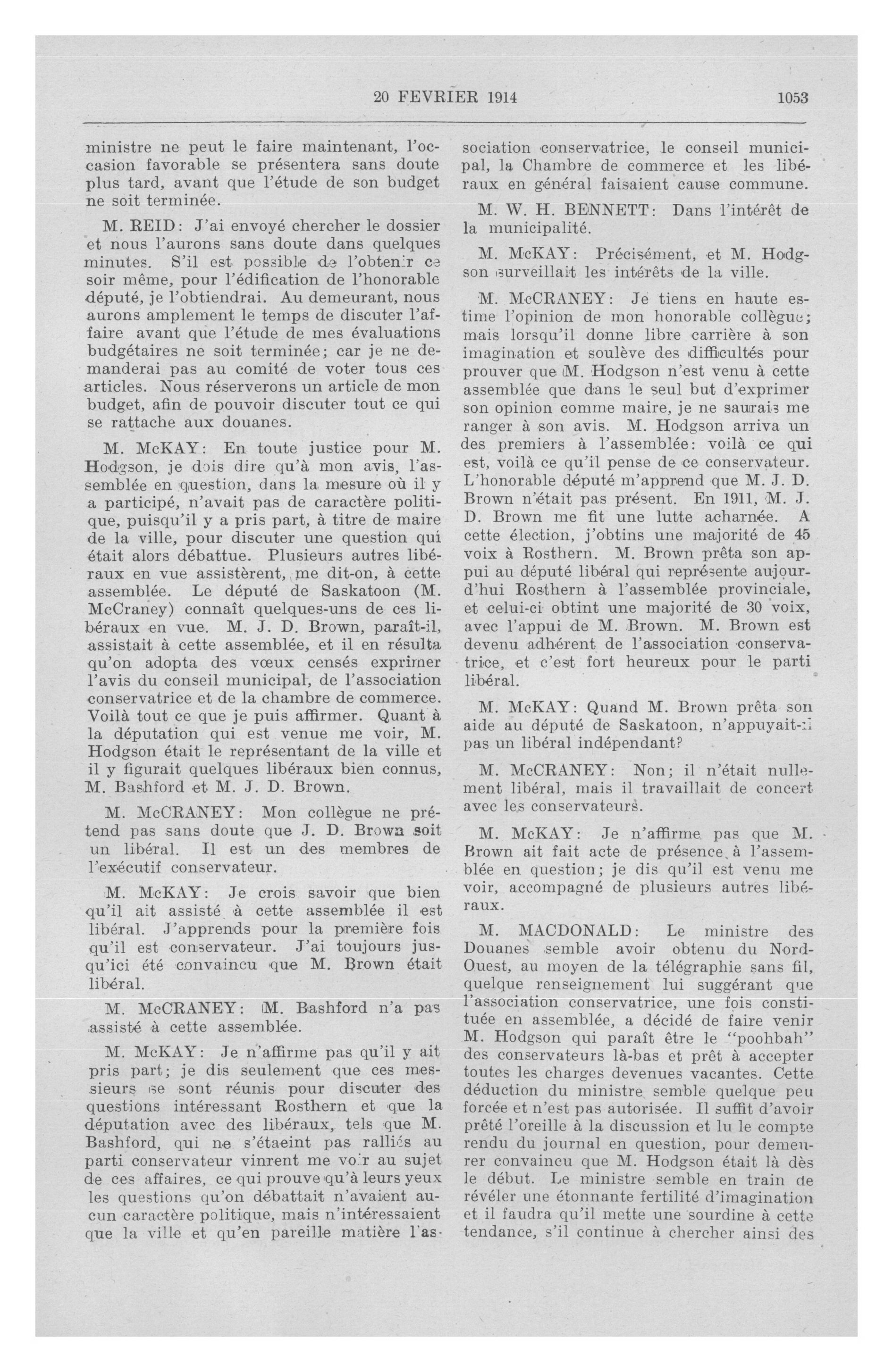 20 FEVRIER 1914 1053

ministre ne peut le faire maintenant, l'occasion favorable se présentera sans doute plus tard, avant que l'étude de son budget ne soit terminée.

M. REID: J'ai envoyé chercher le dossier et nous l'aurons sans doute dans quelques minutes. S'il est possible de l'obtenir ce soir même, pour l'édification de l'honorable député, je l'obtiendrai. Au demeurant, nous aurons amplement le temps de discuter l'affaire avant que l'étude de mes évaluations budgétaires ne soit terminée; car je ne demanderai pas au comité de voter tous ces articles. Nous réserverons un article de mon budget, afin de pouvoir discuter tout ce qui se rattache aux douanes.

M. McKAY: En toute justice pour M. Hodgson, je dois dire qu'à mon avis, l'assemblée en question, dans la mesure où il y a participé, n'avait pas de caractère politique, puisqu'il y a pris part, à titre de maire de la ville, pour discuter une question qui était alors débattue. Plusieurs autres libéraux en vue assistèrent, me dit-on, à cette assemblée. Le député de Saskatoon (M. McCraney) connaît quelques-uns de ces libéraux en vue. M. J. D. Brown, paraît-il, assistait à cette assemblée, et il en résulta qu'on adopta des vœux censés exprimer l'avis du conseil municipal, de l'association conservatrice et de la chambre de commerce. Voilà tout ce que je puis affirmer. Quant à la députation qui est venue me voir, M. Hodgson était le représentant de la ville et il y figurait quelques libéraux bien connus, M. Bashford et M. J. D. Brown.

M. McCRANEY: Mon collègue ne prétend pas sans doute que J. D. Brown soit un libéral. Il est un des membres de l'exécutif conservateur.

M. McKAY: Je crois savoir que bien qu'il ait assisté à cette assemblée il est libéral. J'apprends pour la première fois qu'il est conservateur. J'ai toujours jusqu'ici été convaincu que M. Brown était libéral.

M. McCRANEY: M. Bashford n'a pas assisté à cette assemblée.

M. McKAY: Je n'affirme pas qu'il y ait pris part; je dis seulement que ces messieurs se sont réunis pour discuter des questions intéressant Rosthern et que la députation avec des libéraux, tels que M. Bashford, qui ne s'étaeint pas ralliés au parti conservateur vinrent me voir au sujet de ces affaires, ce qui prouve qu'à leurs yeux les questions qu'on débattait n'avaient aucun caractère politique, mais n'intéressaient que la ville et qu'en pareille matière l'association conservatrice, le conseil municipal, la Chambre de commerce et les libéraux en général faisaient cause commune.

M. W. H. BENNETT: Dans l'intérêt de la municipalité.

M. McKAY: Précisément, et M. Hodgson surveillait les intérêts de la ville.

M. McCRANEY: Je tiens en haute estime l'opinion de mon honorable collègue; mais lorsqu'il donne libre carrière à son imagination et soulève des difficultés pour prouver que M. Hodgson n'est venu à cette assemblée que dans le seul but d'exprimer son opinion comme maire, je ne saurais me ranger à son avis. M. Hodgson arriva un des premiers à l'assemblée: voilà ce qui est, voilà ce qu'il pense de ce conservateur. L'honorable député m'apprend que M. J. D. Brown n'était pas présent. En 1911, M. J. D. Brown me fit une lutte acharnée. A cette élection, j'obtins une majorité de 45 voix à Rosthern. M. Brown prêta son appui au député libéral qui représente aujourd'hui Rosthern à l'assemblée provinciale, et celui-ci obtint une majorité de 30 voix, avec l'appui de M. Brown. M. Brown est devenu adhérent de l'association conservatrice, et c'est fort heureux pour le parti libéral.

M. McKAY: Quand M. Brown prêta son aide au député de Saskatoon, n'appuyait-il pas un libéral indépendant?

M. McCRANEY: Non; il n'était nullement libéral, mais il travaillait de concert avec les conservateurs.

M. McKAY: Je n'affirme pas que M. Brown ait fait acte de présence à l'assemblée en question; je dis qu'il est venu me voir, accompagné de plusieurs autres libéraux.

M. MACDONALD: Le ministre des Douanes semble avoir obtenu du Nord-Ouest, au moyen de la télégraphie sans fil, quelque renseignement lui suggérant que l'association conservatrice, une fois constituée en assemblée, a décidé de faire venir M. Hodgson qui paraît être le "poohbah" des conservateurs là-bas et prêt à accepter toutes les charges devenues vacantes. Cette déduction du ministre semble quelque peu forcée et n'est pas autorisée. Il suffit d'avoir prêté l'oreille à la discussion et lu le compte rendu du journal en question, pour demeurer convaincu que M. Hodgson était là dès le début. Le ministre semble en train de révéler une étonnante fertilité d'imagination et il faudra qu'il mette une sourdine à cette tendance, s'il continue à chercher ainsi des